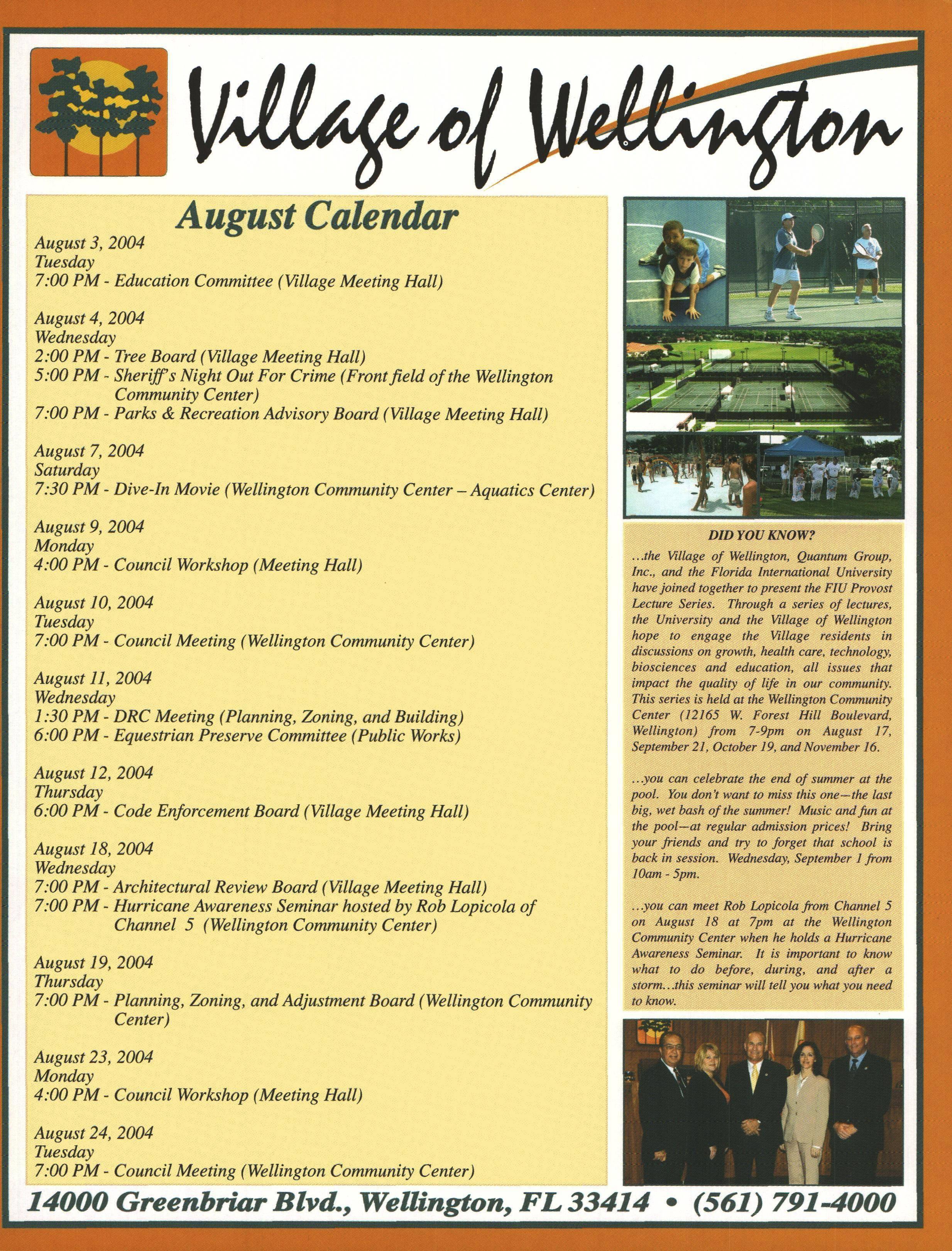 Village of Wellington

August Calendar

August 3, 2004
Tuesday
7:00 PM - Education Committee (Village Meeting Hall)

August 4, 2004
Wednesday
2:00 PM - Tree Board (Village Meeting Hall)
5:00 PM - Sheriff's Night Out For Crime (Front field of the Wellington Community Center)
7:00 PM - Parks & Recreation Advisory Board (Village Meeting Hall)

August 7, 2004
Saturday
7:30 PM - Dive-In Movie (Wellington Community Center – Aquatics Center)

August 9, 2004
Monday
4:00 PM - Council Workshop (Meeting Hall)

August 10, 2004
Tuesday
7:00 PM - Council Meeting (Wellington Community Center)

August 11, 2004
Wednesday
1:30 PM - DRC Meeting (Planning, Zoning, and Building)
6:00 PM - Equestrian Preserve Committee (Public Works)

August 12, 2004
Thursday
6:00 PM - Code Enforcement Board (Village Meeting Hall)

August 18, 2004
Wednesday
7:00 PM - Architectural Review Board (Village Meeting Hall)
7:00 PM - Hurricane Awareness Seminar hosted by Rob Lopicola of Channel 5 (Wellington Community Center)

August 19, 2004
Thursday
7:00 PM - Planning, Zoning, and Adjustment Board (Wellington Community Center)

August 23, 2004
Monday
4:00 PM - Council Workshop (Meeting Hall)

August 24, 2004
Tuesday
7:00 PM - Council Meeting (Wellington Community Center)

DID YOU KNOW?
...the Village of Wellington, Quantum Group, Inc., and the Florida International University have joined together to present the FIU Provost Lecture Series. Through a series of lectures, the University and the Village of Wellington hope to engage the Village residents in discussions on growth, health care, technology, biosciences and education, all issues that impact the quality of life in our community. This series is held at the Wellington Community Center (12165 W. Forest Hill Boulevard, Wellington) from 7-9pm on August 17, September 21, October 19, and November 16.

...you can celebrate the end of summer at the pool. You don't want to miss this one—the last big, wet bash of the summer! Music and fun at the pool—at regular admission prices! Bring your friends and try to forget that school is back in session. Wednesday, September 1 from 10am - 5pm.

...you can meet Rob Lopicola from Channel 5 on August 18 at 7pm at the Wellington Community Center when he holds a Hurricane Awareness Seminar. It is important to know what to do before, during, and after a storm...this seminar will tell you what you need to know.

14000 Greenbriar Blvd., Wellington, FL 33414 • (561) 791-4000